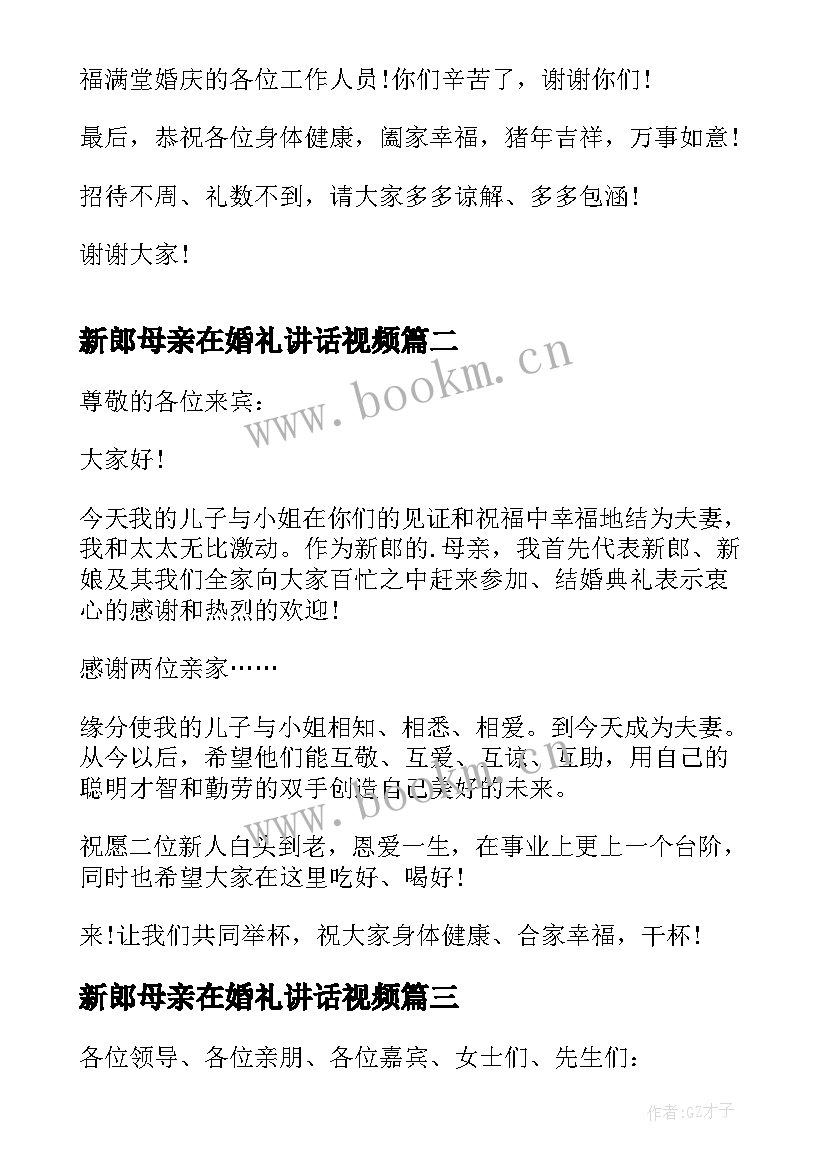 福满堂婚庆的各位工作人员！你们辛苦了，谢谢你们！

最后，恭祝各位身体健康，阖家幸福，猪年吉祥，万事如意！

招待不周、礼数不到，请大家多多谅解、多多包涵！

谢谢大家！

新郎母亲在婚礼讲话视频篇二

www.bookm.cn

尊敬的各位来宾：

大家好！

今天我的儿子与小姐在你们的见证和祝福中幸福地结为夫妻，我和太太无比激动。作为新郎的.母亲，我首先代表新郎、新娘及其我们全家向大家百忙之中赶来参加、结婚典礼表示衷心的感谢和热烈的欢迎！

感谢两位亲家……

缘分使我的儿子与小姐相知、相悉、相爱。到今天成为夫妻。从今以后，希望他们能互敬、互爱、互谅、互助，用自己的聪明才智和勤劳的双手创造自己美好的未来。

www.bookm.cn

祝愿二位新人白头到老，恩爱一生，在事业上更上一个台阶，同时也希望大家在这里吃好、喝好！

来！让我们共同举杯，祝大家身体健康、合家幸福，干杯！

新郎母亲在婚礼讲话视频篇三

各位领导、各位亲朋、各位嘉宾、女士们、先生们：

作者:GZ才子